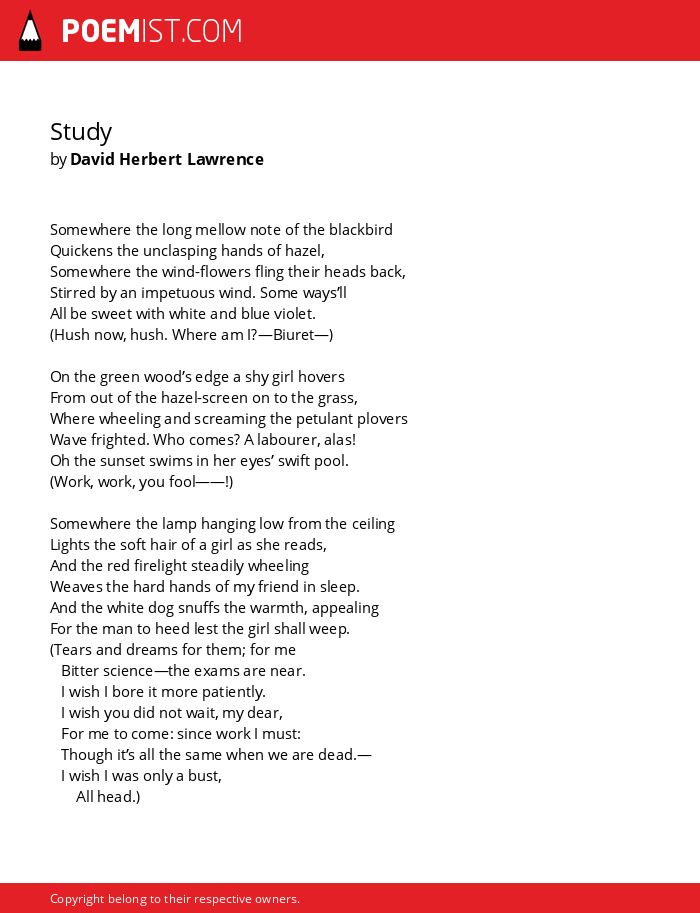 POEMIST.COM

Study
by David Herbert Lawrence

Somewhere the long mellow note of the blackbird
Quickens the unclasping hands of hazel,
Somewhere the wind-flowers fling their heads back,
Stirred by an impetuous wind. Some ways'll
All be sweet with white and blue violet.
(Hush now, hush. Where am I?—Biuret—)

On the green wood's edge a shy girl hovers
From out of the hazel-screen on to the grass,
Where wheeling and screaming the petulant plovers
Wave frighted. Who comes? A labourer, alas!
Oh the sunset swims in her eyes' swift pool.
(Work, work, you fool——!)

Somewhere the lamp hanging low from the ceiling
Lights the soft hair of a girl as she reads,
And the red firelight steadily wheeling
Weaves the hard hands of my friend in sleep.
And the white dog snuffs the warmth, appealing
For the man to heed lest the girl shall weep.
(Tears and dreams for them; for me
Bitter science—the exams are near.
I wish I bore it more patiently.
I wish you did not wait, my dear,
For me to come: since work I must:
Though it's all the same when we are dead.—
I wish I was only a bust,
All head.)

Copyright belong to their respective owners.